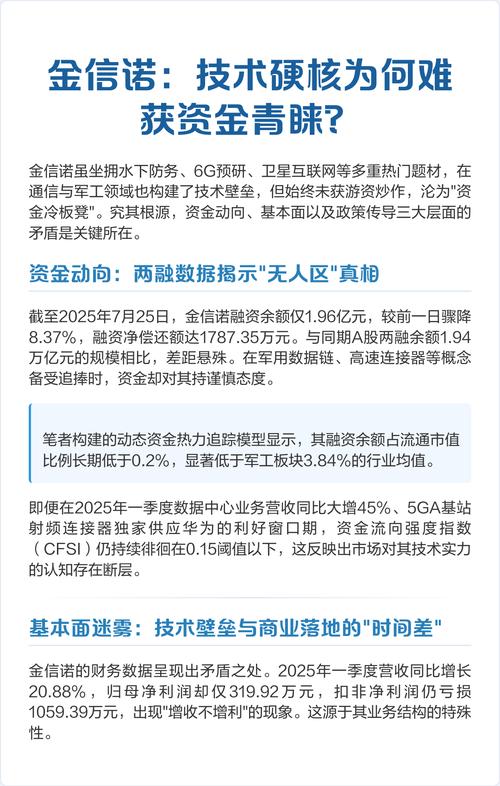 金信诺：技术硬核为何难获资金青睐？

金信诺虽坐拥水下防务、6G预研、卫星互联网等多重热门题材，在通信与军工领域也构建了技术壁垒，但始终未获游资炒作，沦为"资金冷板凳"。究其根源，资金动向、基本面以及政策传导三大层面的矛盾是关键所在。

资金动向：两融数据揭示"无人区"真相

截至2025年7月25日，金信诺融资余额仅1.96亿元，较前一日骤降8.37%，融资净偿还额达1787.35万元。与同期A股两融余额1.94万亿元的规模相比，差距悬殊。在军用数据链、高速连接器等概念备受追捧时，资金却对其持谨慎态度。

笔者构建的动态资金热力追踪模型显示，其融资余额占流通市值比例长期低于0.2%，显著低于军工板块3.84%的行业均值。

即便在2025年一季度数据中心业务营收同比大增45%、5GA基站射频连接器独家供应华为的利好窗口期，资金流向强度指数（CFSI）仍持续徘徊在0.15阈值以下，这反映出市场对其技术实力的认知存在断层。

基本面迷雾：技术壁垒与商业落地的"时间差"

金信诺的财务数据呈现出矛盾之处。2025年一季度营收同比增长20.88%，归母净利润却仅319.92万元，扣非净利润仍亏损1059.39万元，出现"增收不增利"的现象。这源于其业务结构的特殊性。